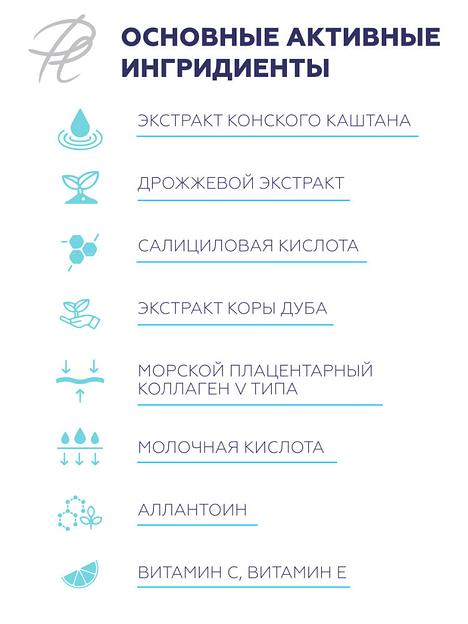 ОСНОВНЫЕ АКТИВНЫЕ ИНГРИДИЕНТЫ

ЭКСТРАКТ КОНСКОГО КАШТАНА

ДРОЖЖЕВОЙ ЭКСТРАКТ

САЛИЦИЛОВАЯ КИСЛОТА

ЭКСТРАКТ КОРЫ ДУБА

МОРСКОЙ ПЛАЦЕНТАРНЫЙ КОЛЛАГЕН V ТИПА

МОЛОЧНАЯ КИСЛОТА

АЛЛАНТОИН

ВИТАМИН С, ВИТАМИН Е